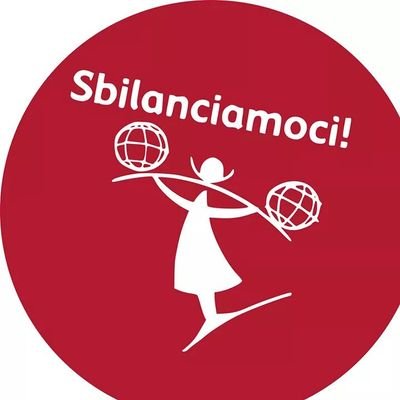 Sbilanciamoci!